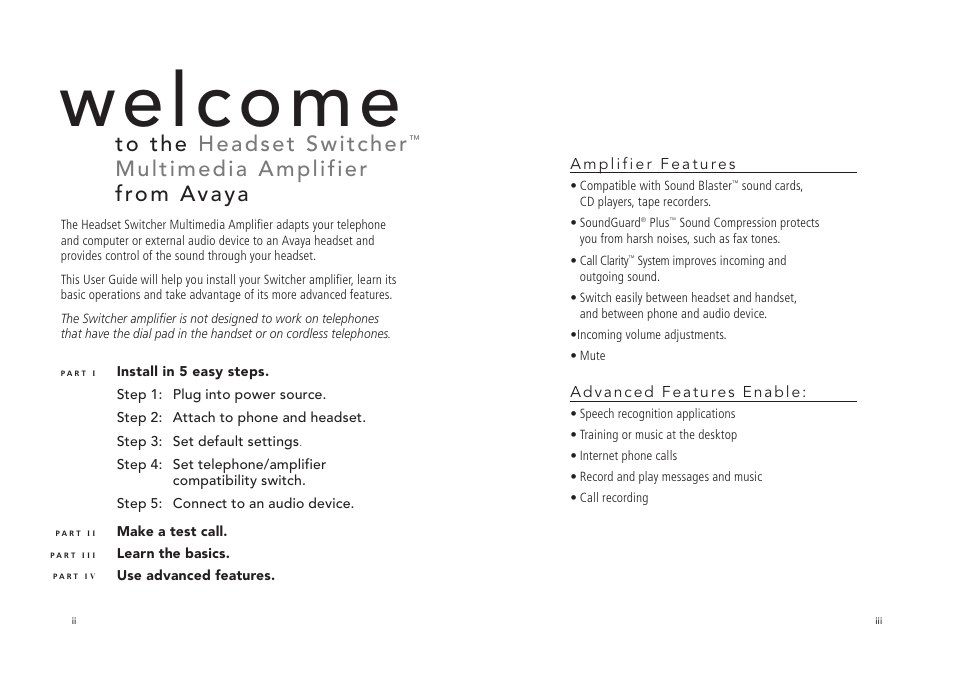 welcome
to the Headset Switcher™
Multimedia Amplifier
from Avaya

The Headset Switcher Multimedia Amplifier adapts your telephone and computer or external audio device to an Avaya headset and provides control of the sound through your headset.

This User Guide will help you install your Switcher amplifier, learn its basic operations and take advantage of its more advanced features.

The Switcher amplifier is not designed to work on telephones that have the dial pad in the handset or on cordless telephones.

PART I Install in 5 easy steps.
Step 1: Plug into power source.
Step 2: Attach to phone and headset.
Step 3: Set default settings.
Step 4: Set telephone/amplifier compatibility switch.
Step 5: Connect to an audio device.

PART II Make a test call.
PART III Learn the basics.
PART IV Use advanced features.

ii

Amplifier Features
• Compatible with Sound Blaster™ sound cards, CD players, tape recorders.
• SoundGuard® Plus™ Sound Compression protects you from harsh noises, such as fax tones.
• Call Clarity™ System improves incoming and outgoing sound.
• Switch easily between headset and handset, and between phone and audio device.
•Incoming volume adjustments.
• Mute

Advanced Features Enable:
• Speech recognition applications
• Training or music at the desktop
• Internet phone calls
• Record and play messages and music
• Call recording

iii